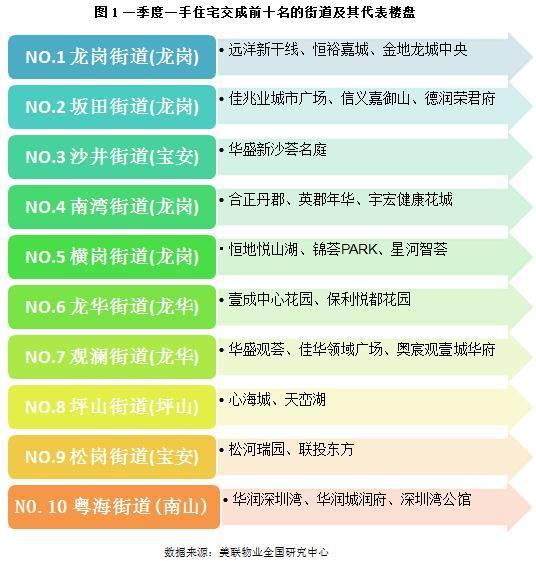 图 1 一季度一手住宅交成前十名的街道及其代表楼盘

NO.1 龙岗街道(龙岗)
• 远洋新干线、恒裕嘉城、金地龙城中央

NO.2 坂田街道(龙岗)
• 佳兆业城市广场、信义嘉御山、德润荣君府

NO.3 沙井街道(宝安)
• 华盛新沙荟名庭

NO.4 南湾街道(龙岗)
• 合正丹郡、英郡年华、宇宏健康花城

NO.5 横岗街道(龙岗)
• 恒地悦山湖、锦荟PARK、星河智荟

NO.6 龙华街道(龙华)
• 壹成中心花园、保利悦都花园

NO.7 观澜街道(龙华)
• 华盛观荟、佳华领域广场、奥宸观壹城华府

NO.8 坪山街道(坪山)
• 心海城、天峦湖

NO.9 松岗街道(宝安)
• 松河瑞园、联投东方

NO. 10 粤海街道(南山)
• 华润深圳湾、华润城润府、深圳湾公馆

数据来源：美联物业全国研究中心